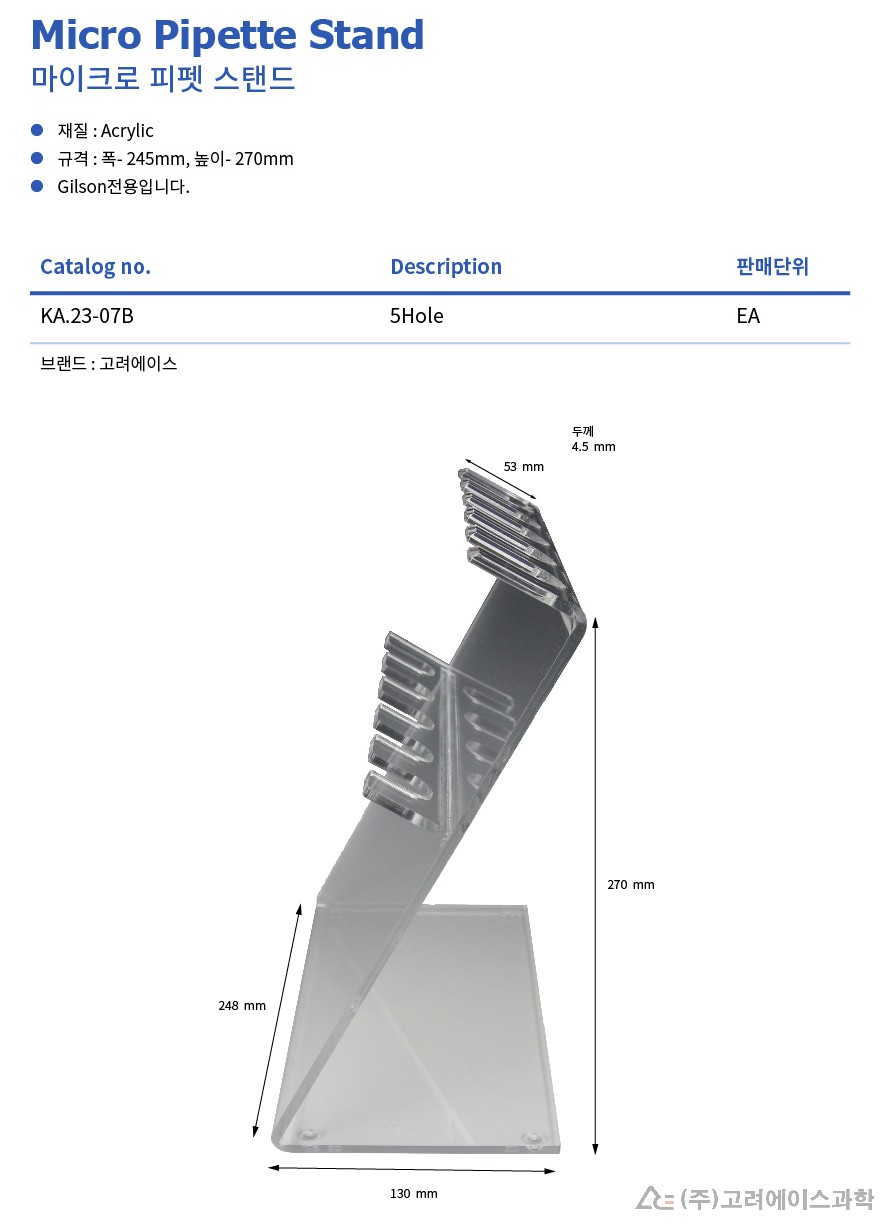 Micro Pipette Stand
마이크로 피펫 스탠드

• 재질 : Acrylic
• 규격 : 폭- 245mm, 높이- 270mm
• Gilson전용입니다.

| Catalog no. | Description | 판매단위 |
|---|---|---|
| KA.23-07B | 5Hole | EA |

브랜드 : 고려에이스

두께
4.5 mm

53 mm

270 mm

248 mm

130 mm

(주)고려에이스과학